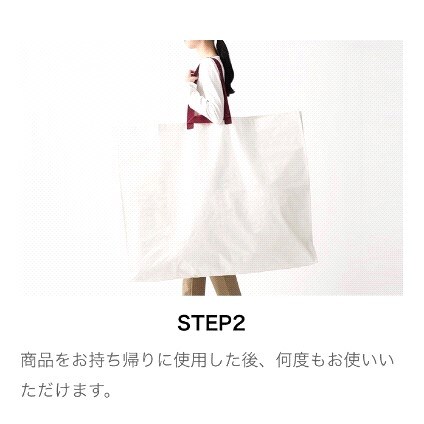 STEP2

商品をお持ち帰りに使用した後、何度もお使いいただけます。